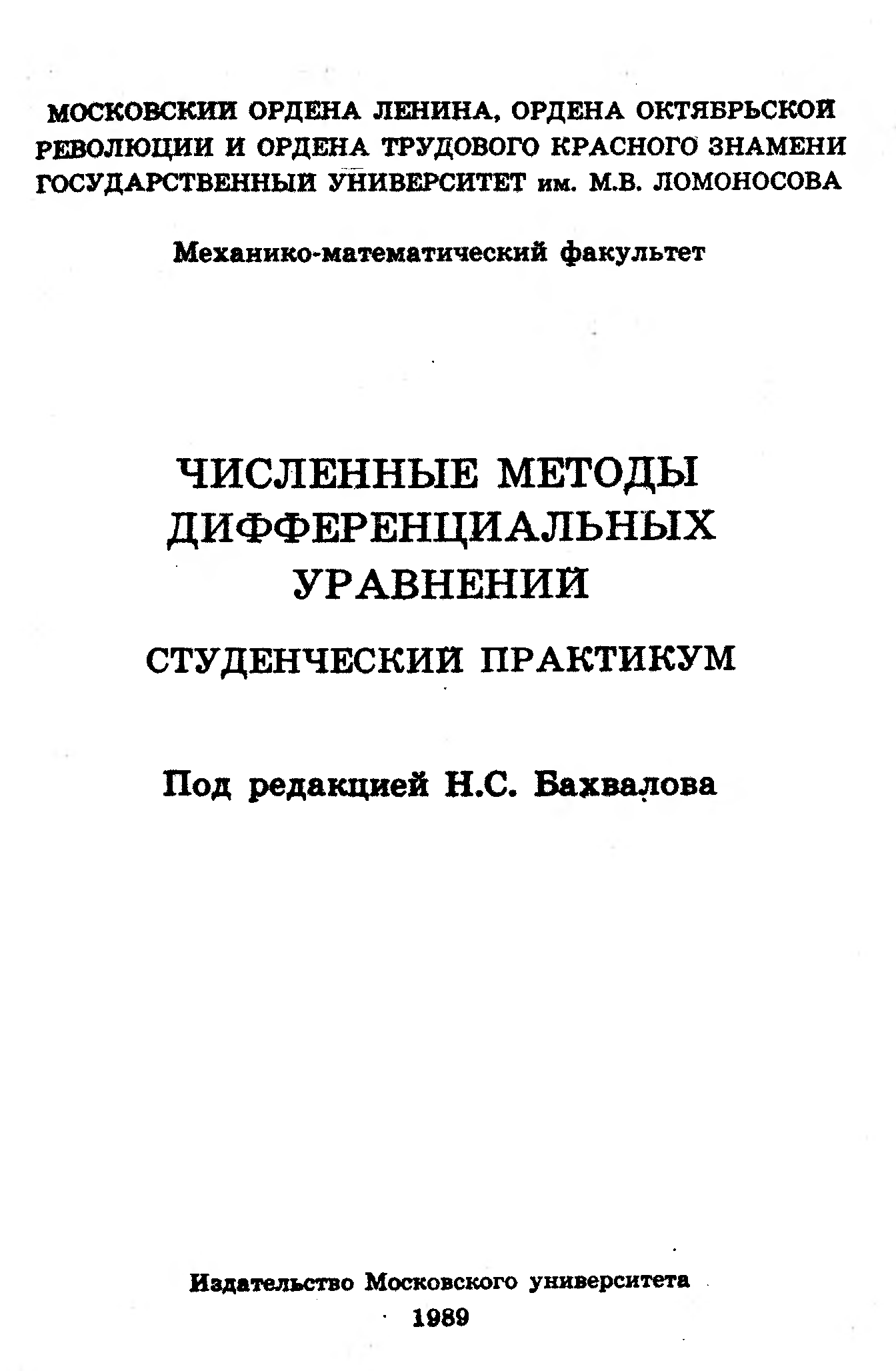 МОСКОВСКИЙ ОРДЕНА ЛЕНИНА, ОРДЕНА ОКТЯБРЬСКОЙ РЕВОЛЮЦИИ И ОРДЕНА ТРУДОВОГО КРАСНОГО ЗНАМЕНИ ГОСУДАРСТВЕННЫЙ УНИВЕРСИТЕТ им. М.В. ЛОМОНОСОВА

Механико-математический факультет

ЧИСЛЕННЫЕ МЕТОДЫ ДИФФЕРЕНЦИАЛЬНЫХ УРАВНЕНИЙ

СТУДЕНЧЕСКИЙ ПРАКТИКУМ

Под редакцией Н.С. Бахвалова

Издательство Московского университета
1989